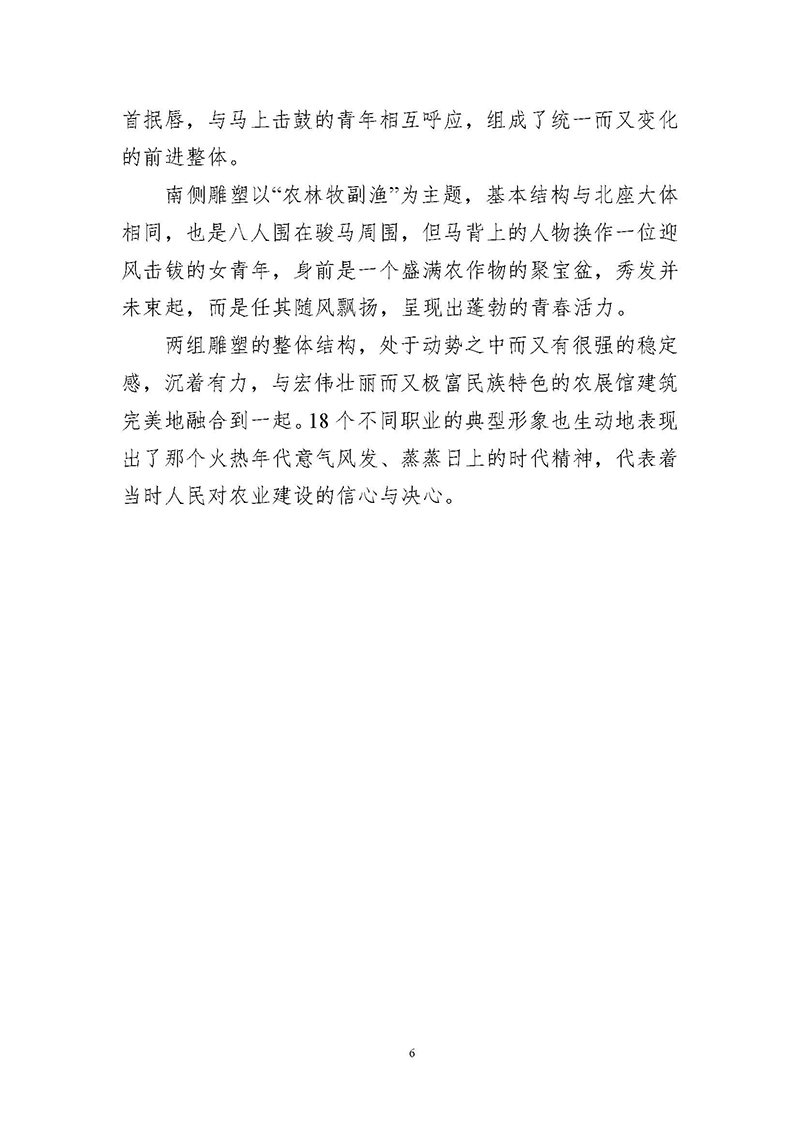 首抿唇，与马上击鼓的青年相互呼应，组成了统一而又变化的前进整体。

南侧雕塑以“农林牧副渔”为主题，基本结构与北座大体相同，也是八人围在骏马周围，但马背上的人物换作一位迎风击钹的女青年，身前是一个盛满农作物的聚宝盆，秀发并未束起，而是任其随风飘扬，呈现出蓬勃的青春活力。

两组雕塑的整体结构，处于动势之中而又有很强的稳定感，沉着有力，与宏伟壮丽而又极富民族特色的农展馆建筑完美地融合到一起。18个不同职业的典型形象也生动地表现出了那个火热年代意气风发、蒸蒸日上的时代精神，代表着当时人民对农业建设的信心与决心。

6